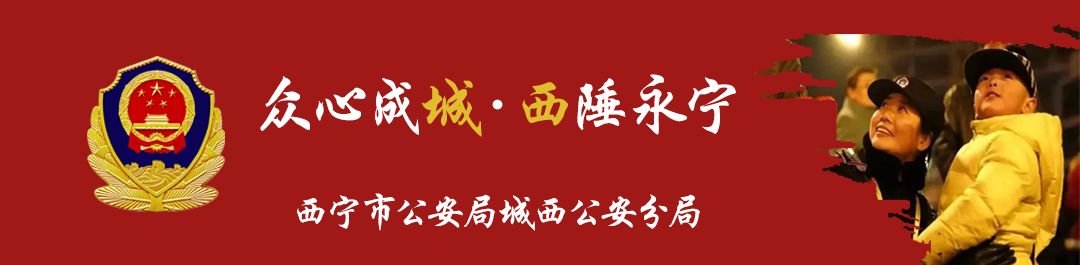 众心成城·西陲永宁

西宁市公安局城西公安分局